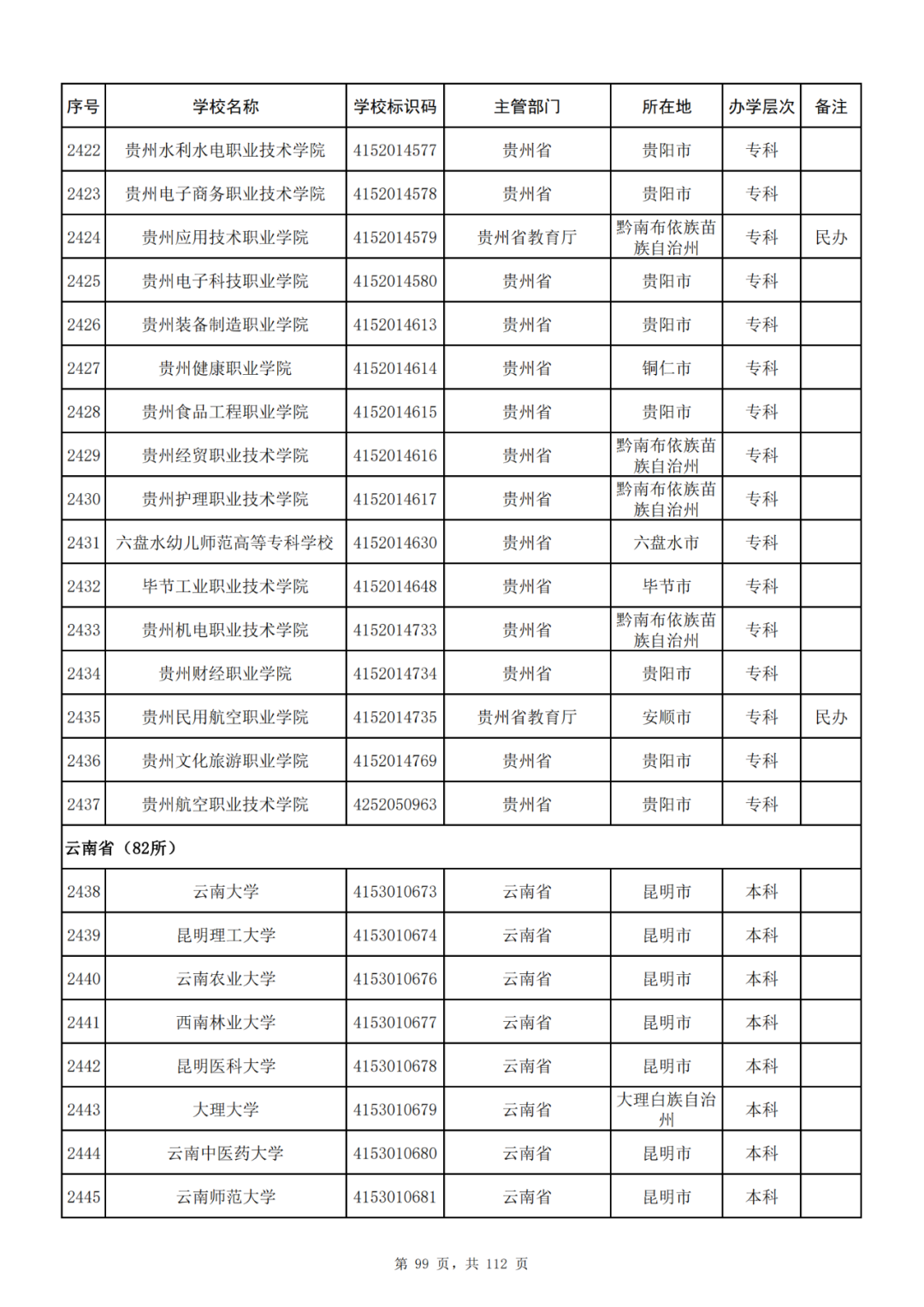 | 序号 | 学校名称 | 学校标识码 | 主管部门 | 所在地 | 办学层次 | 备注 |
|---|---|---|---|---|---|---|
| 2422 | 贵州水利水电职业技术学院 | 4152014577 | 贵州省 | 贵阳市 | 专科 | |
| 2423 | 贵州电子商务职业技术学院 | 4152014578 | 贵州省 | 贵阳市 | 专科 | |
| 2424 | 贵州应用技术职业学院 | 4152014579 | 贵州省教育厅 | 黔南布依族苗族自治州 | 专科 | 民办 |
| 2425 | 贵州电子科技职业学院 | 4152014580 | 贵州省 | 贵阳市 | 专科 | |
| 2426 | 贵州装备制造职业学院 | 4152014613 | 贵州省 | 贵阳市 | 专科 | |
| 2427 | 贵州健康职业学院 | 4152014614 | 贵州省 | 铜仁市 | 专科 | |
| 2428 | 贵州食品工程职业学院 | 4152014615 | 贵州省 | 贵阳市 | 专科 | |
| 2429 | 贵州经贸职业技术学院 | 4152014616 | 贵州省 | 黔南布依族苗族自治州 | 专科 | |
| 2430 | 贵州护理职业技术学院 | 4152014617 | 贵州省 | 黔南布依族苗族自治州 | 专科 | |
| 2431 | 六盘水幼儿师范高等专科学校 | 4152014630 | 贵州省 | 六盘水市 | 专科 | |
| 2432 | 毕节工业职业技术学院 | 4152014648 | 贵州省 | 毕节市 | 专科 | |
| 2433 | 贵州机电职业技术学院 | 4152014733 | 贵州省 | 黔南布依族苗族自治州 | 专科 | |
| 2434 | 贵州财经职业学院 | 4152014734 | 贵州省 | 贵阳市 | 专科 | |
| 2435 | 贵州民用航空职业学院 | 4152014735 | 贵州省教育厅 | 安顺市 | 专科 | 民办 |
| 2436 | 贵州文化旅游职业学院 | 4152014769 | 贵州省 | 贵阳市 | 专科 | |
| 2437 | 贵州航空职业技术学院 | 4252050963 | 贵州省 | 贵阳市 | 专科 | |
| 云南省（82所） | | | | | | |
| 2438 | 云南大学 | 4153010673 | 云南省 | 昆明市 | 本科 | |
| 2439 | 昆明理工大学 | 4153010674 | 云南省 | 昆明市 | 本科 | |
| 2440 | 云南农业大学 | 4153010676 | 云南省 | 昆明市 | 本科 | |
| 2441 | 西南林业大学 | 4153010677 | 云南省 | 昆明市 | 本科 | |
| 2442 | 昆明医科大学 | 4153010678 | 云南省 | 昆明市 | 本科 | |
| 2443 | 大理大学 | 4153010679 | 云南省 | 大理白族自治州 | 本科 | |
| 2444 | 云南中医药大学 | 4153010680 | 云南省 | 昆明市 | 本科 | |
| 2445 | 云南师范大学 | 4153010681 | 云南省 | 昆明市 | 本科 | |

第 99 页，共 112 页